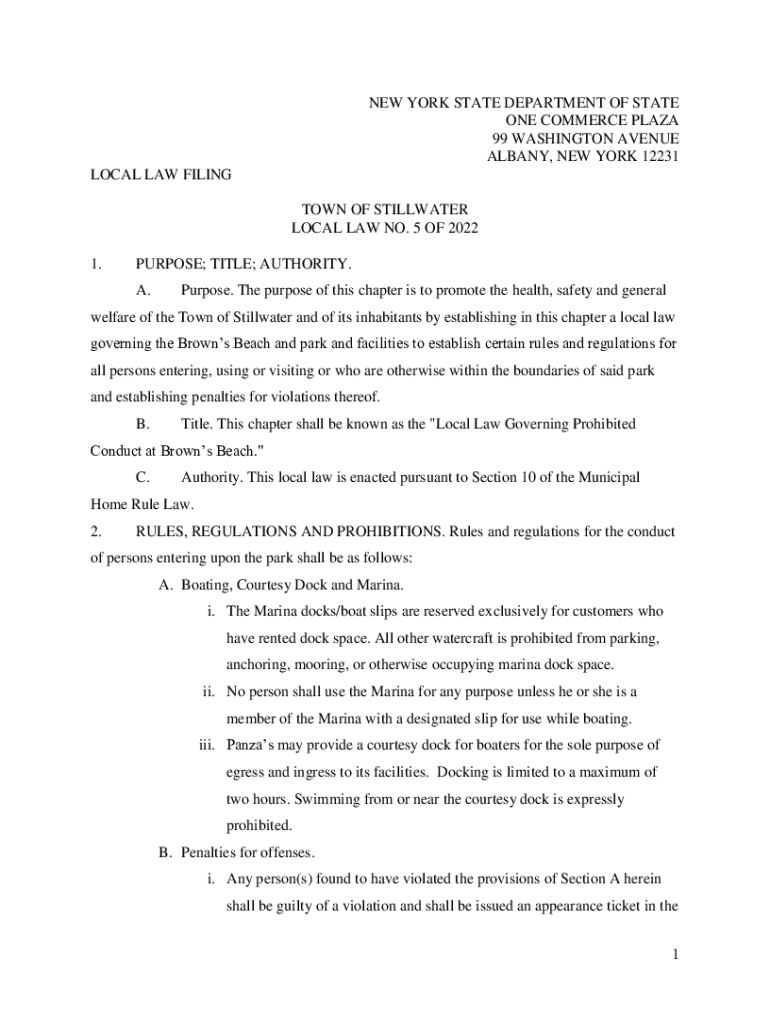 NEW YORK STATE DEPARTMENT OF STATE
ONE COMMERCE PLAZA
99 WASHINGTON AVENUE
ALBANY, NEW YORK 12231

LOCAL LAW FILING

TOWN OF STILLWATER
LOCAL LAW NO. 5 OF 2022

1. PURPOSE; TITLE; AUTHORITY.

A. Purpose. The purpose of this chapter is to promote the health, safety and general welfare of the Town of Stillwater and of its inhabitants by establishing in this chapter a local law governing the Brown's Beach and park and facilities to establish certain rules and regulations for all persons entering, using or visiting or who are otherwise within the boundaries of said park and establishing penalties for violations thereof.

B. Title. This chapter shall be known as the "Local Law Governing Prohibited Conduct at Brown's Beach."

C. Authority. This local law is enacted pursuant to Section 10 of the Municipal Home Rule Law.

2. RULES, REGULATIONS AND PROHIBITIONS. Rules and regulations for the conduct of persons entering upon the park shall be as follows:

A. Boating, Courtesy Dock and Marina.

i. The Marina docks/boat slips are reserved exclusively for customers who have rented dock space. All other watercraft is prohibited from parking, anchoring, mooring, or otherwise occupying marina dock space.

ii. No person shall use the Marina for any purpose unless he or she is a member of the Marina with a designated slip for use while boating.

iii. Panza's may provide a courtesy dock for boaters for the sole purpose of egress and ingress to its facilities. Docking is limited to a maximum of two hours. Swimming from or near the courtesy dock is expressly prohibited.

B. Penalties for offenses.

i. Any person(s) found to have violated the provisions of Section A herein shall be guilty of a violation and shall be issued an appearance ticket in the

1